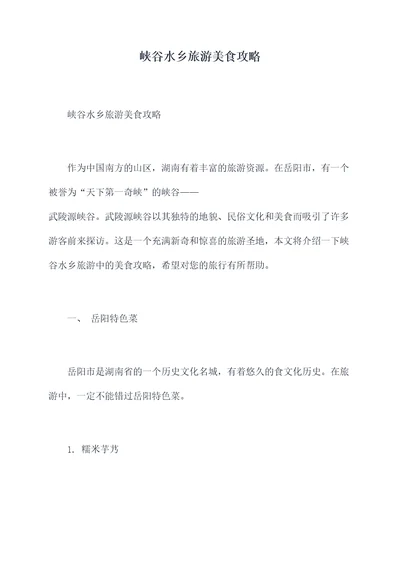 峡谷水乡旅游美食攻略

峡谷水乡旅游美食攻略

作为中国南方的山区，湖南有着丰富的旅游资源。在岳阳市，有一个被誉为“天下第一奇峡”的峡谷——
武陵源峡谷。武陵源峡谷以其独特的地貌、民俗文化和美食而吸引了许多游客前来探访。这是一个充满新奇和惊喜的旅游圣地，本文将介绍一下峡谷水乡旅游中的美食攻略，希望对您的旅行有所帮助。

一、 岳阳特色菜

岳阳市是湖南省的一个历史文化名城，有着悠久的食文化历史。在旅游中，一定不能错过岳阳特色菜。

1. 糯米芋艿